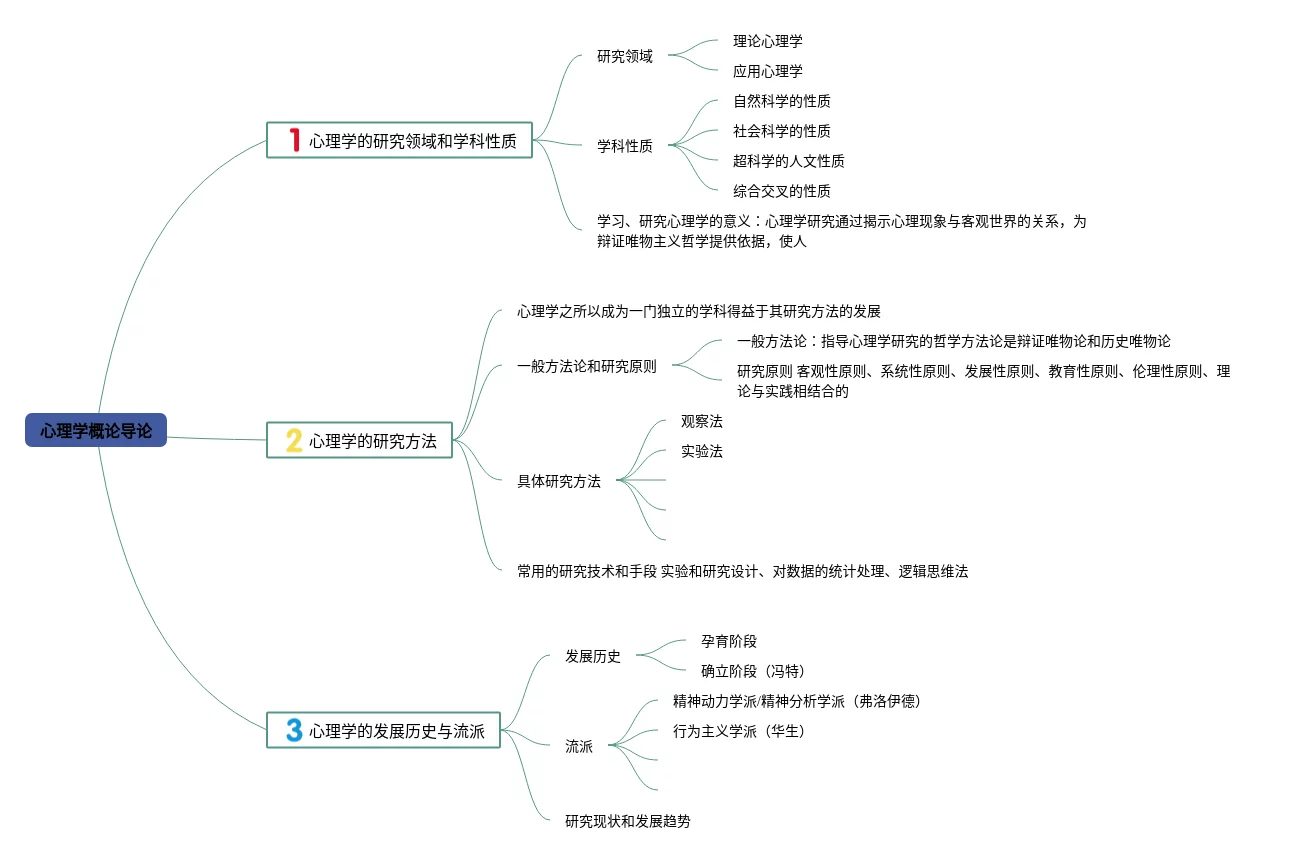 心理学概论导论

1 心理学的研究领域和学科性质

研究领域

理论心理学

应用心理学

学科性质

自然科学的性质

社会科学的性质

超科学的人文性质

综合交叉的性质

学习、研究心理学的意义：心理学研究通过揭示心理现象与客观世界的关系，为辩证唯物主义哲学提供依据，使人

2 心理学的研究方法

心理学之所以成为一门独立的学科得益于其研究方法的发展

一般方法论和研究原则

一般方法论：指导心理学研究的哲学方法论是辩证唯物论和历史唯物论

研究原则 客观性原则、系统性原则、发展性原则、教育性原则、伦理性原则、理论与实践相结合的

具体研究方法

观察法

实验法

常用的研究技术和手段 实验和研究设计、对数据的统计处理、逻辑思维法

3 心理学的发展历史与流派

发展历史

孕育阶段

确立阶段（冯特）

流派

精神动力学派/精神分析学派（弗洛伊德）

行为主义学派（华生）

研究现状和发展趋势